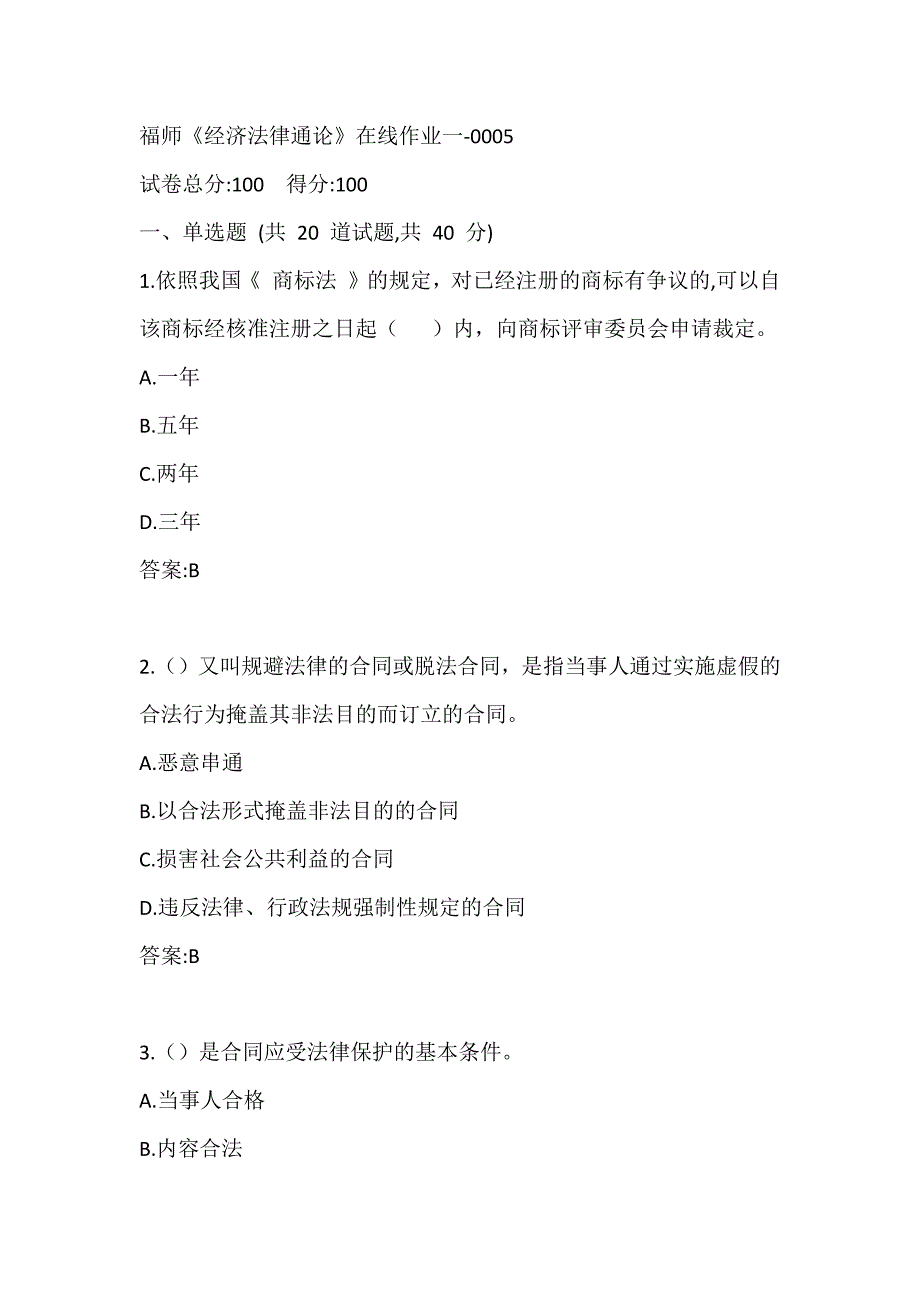 福师《经济法律通论》在线作业一-0005

试卷总分:100 得分:100

一、单选题 (共 20 道试题,共 40 分)

1.依照我国《 商标法 》的规定，对已经注册的商标有争议的,可以自该商标经核准注册之日起（ ）内，向商标评审委员会申请裁定。

A.一年

B.五年

C.两年

D.三年

答案:B

2.（）又叫规避法律的合同或脱法合同，是指当事人通过实施虚假的合法行为掩盖其非法目的而订立的合同。

A.恶意串通

B.以合法形式掩盖非法目的的合同

C.损害社会公共利益的合同

D.违反法律、行政法规强制性规定的合同

答案:B

3.（）是合同应受法律保护的基本条件。

A.当事人合格

B.内容合法